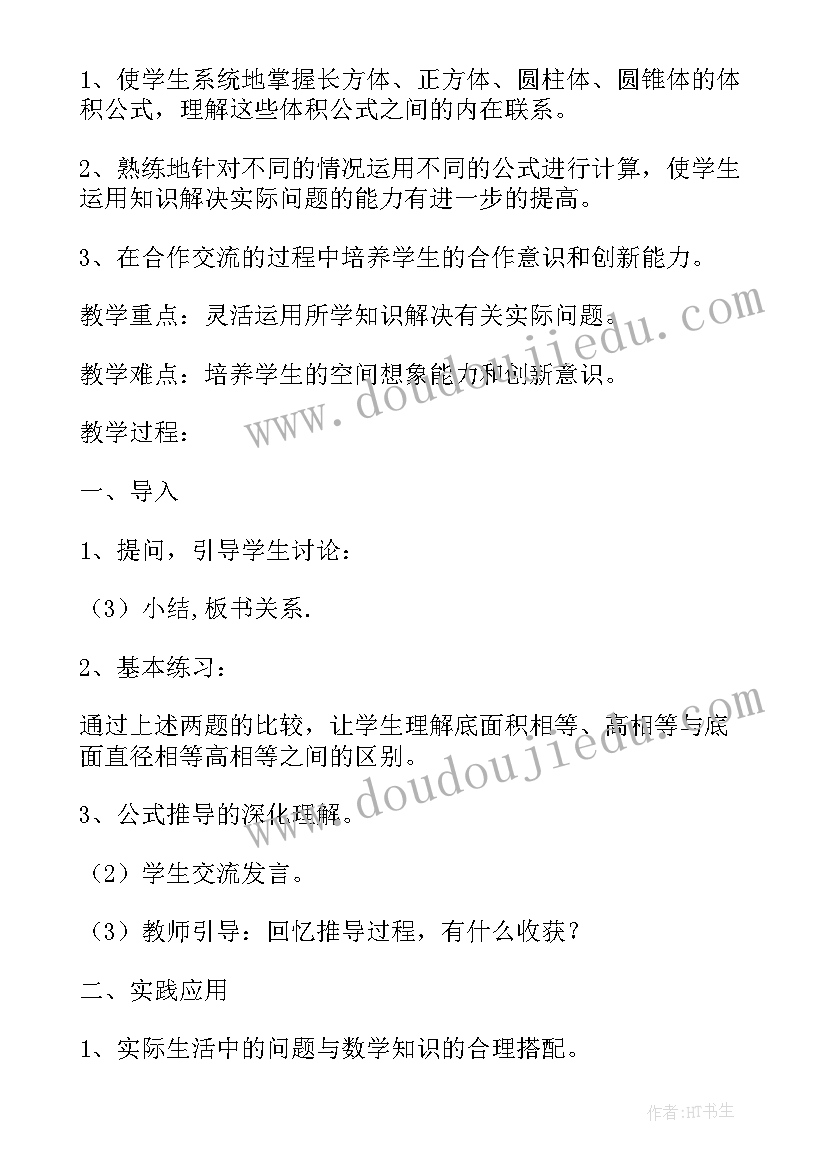 1、使学生系统地掌握长方体、正方体、圆柱体、圆锥体的体积公式，理解这些体积公式之间的内在联系。

2、熟练地针对不同的情况运用不同的公式进行计算，使学生运用知识解决实际问题的能力有进一步的提高。

3、在合作交流的过程中培养学生的合作意识和创新能力。

教学重点：灵活运用所学知识解决有关实际问题。

教学难点：培养学生的空间想象能力和创新意识。

教学过程：

一、导入

1、提问，引导学生讨论：

（3）小结,板书关系.

2、基本练习：

通过上述两题的比较，让学生理解底面积相等、高相等与底面直径相等高相等之间的区别。

3、公式推导的深化理解。

（2）学生交流发言。

（3）教师引导：回忆推导过程，有什么收获？

二、实践应用

1、实际生活中的问题与数学知识的合理搭配。

www.doudoujiedu.com

www.doudoujiedu.com

作者:HT书生